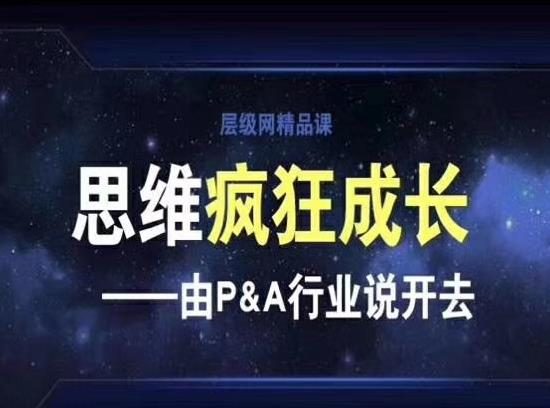 层级网精品课

思维疯狂成长

——由P&A行业说开去